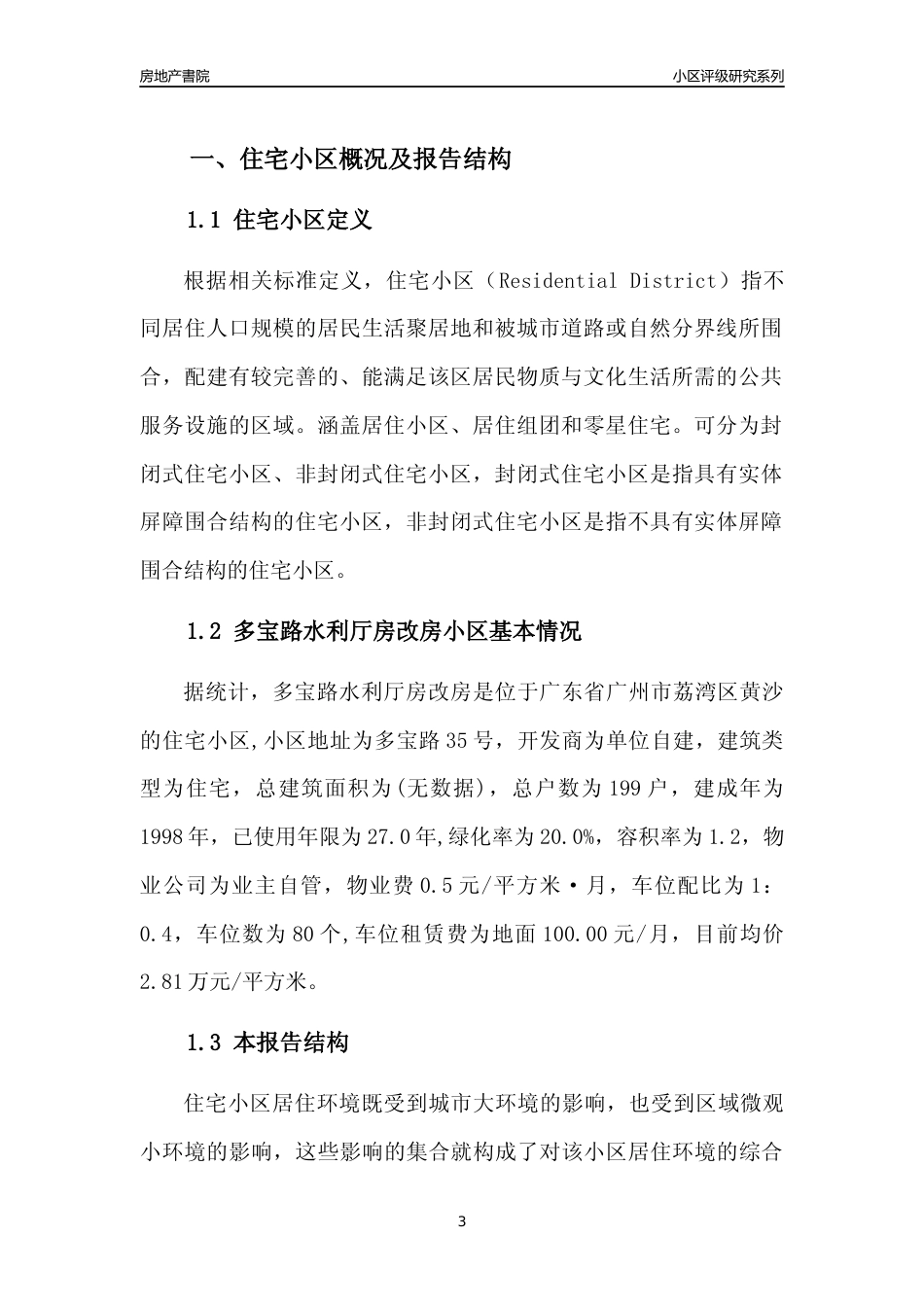 房地产書院

小区评级研究系列

一、住宅小区概况及报告结构

1.1 住宅小区定义

根据相关标准定义，住宅小区（Residential District）指不同居住人口规模的居民生活聚居地和被城市道路或自然分界线所围合，配建有较完善的、能满足该区居民物质与文化生活所需的公共服务设施的区域。涵盖居住小区、居住组团和零星住宅。可分为封闭式住宅小区、非封闭式住宅小区，封闭式住宅小区是指具有实体屏障围合结构的住宅小区，非封闭式住宅小区是指不具有实体屏障围合结构的住宅小区。

1.2 多宝路水利厅房改房小区基本情况

据统计，多宝路水利厅房改房是位于广东省广州市荔湾区黄沙的住宅小区,小区地址为多宝路35号，开发商为单位自建，建筑类型为住宅，总建筑面积为(无数据)，总户数为199户，建成年为1998年，已使用年限为27.0年,绿化率为20.0%，容积率为1.2，物业公司为业主自管，物业费0.5元/平方米·月，车位配比为1：0.4，车位数为80个,车位租赁费为地面100.00元/月，目前均价2.81万元/平方米。

1.3 本报告结构

住宅小区居住环境既受到城市大环境的影响，也受到区域微观小环境的影响，这些影响的集合就构成了对该小区居住环境的综合

3